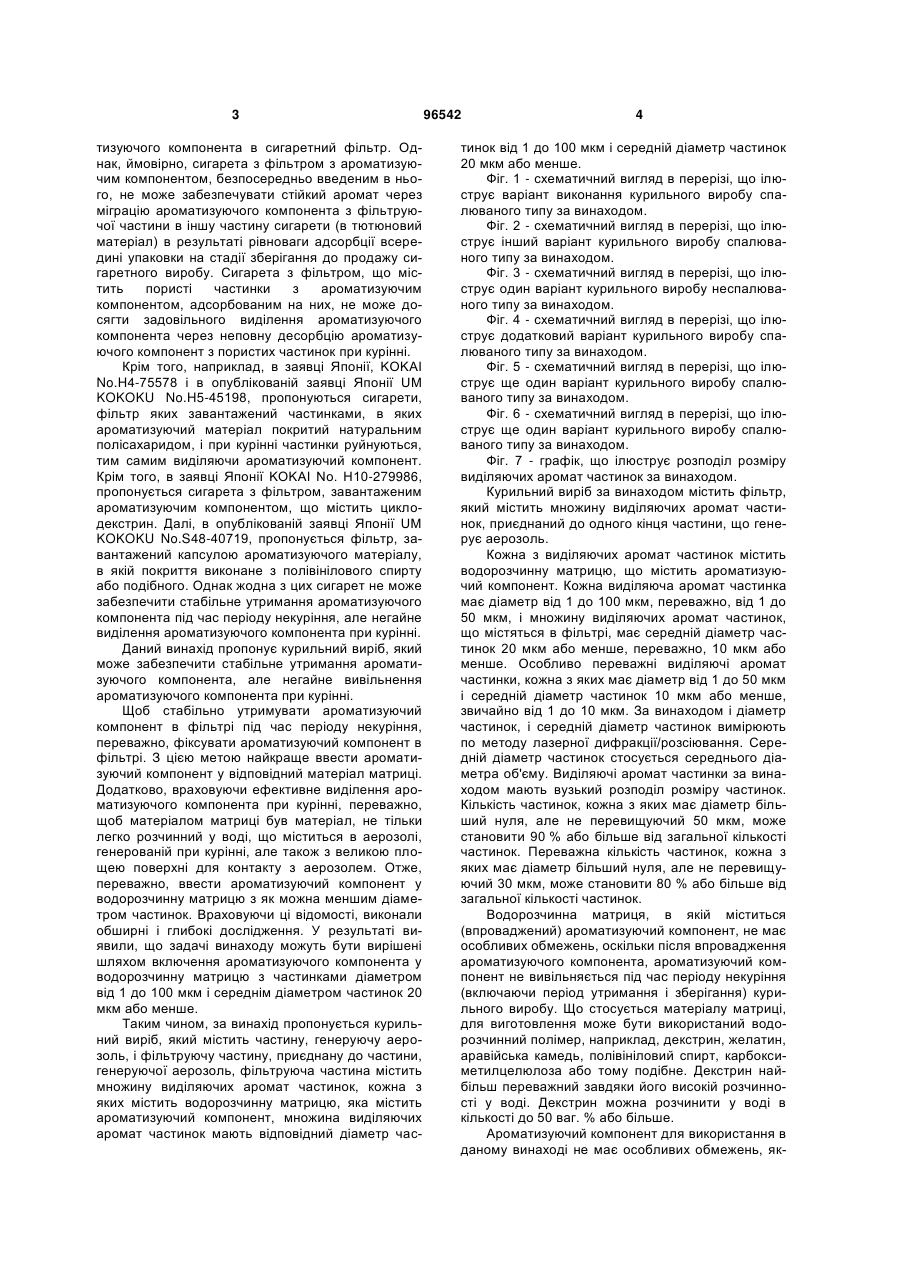 3 96542 4

тизуючого компонента в сигаретний фільтр. Однак, ймовірно, сигарета з фільтром з ароматизуючим компонентом, безпосередньо введеним в нього, не може забезпечувати стійкий аромат через міграцію ароматизуючого компонента з фільтруючої частини в іншу частину сигарети (в тютюновий матеріал) в результаті рівноваги адсорбції всередині упаковки на стадії зберігання до продажу сигаретного виробу. Сигарета з фільтром, що містить пористі частинки з ароматизуючим компонентом, адсорбованим на них, не може досягти задовільного виділення ароматизуючого компонента через неповну десорбцію ароматизуючого компонент з пористих частинок при курінні.

Крім того, наприклад, в заявці Японії, KOKAI No.H4-75578 і в опублікованій заявці Японії UM KOKOKU No.H5-45198, пропонуються сигарети, фільтр яких завантажений частинками, в яких ароматизуючий матеріал покритий натуральним полісахаридом, і при курінні частинки руйнуються, тим самим виділяючи ароматизуючий компонент. Крім того, в заявці Японії KOKAI No. H10-279986, пропонується сигарета з фільтром, завантаженим ароматизуючим компонентом, що містить циклодекстрин. Далі, в опублікованій заявці Японії UM KOKOKU No.S48-40719, пропонується фільтр, завантажений капсулою ароматизуючого матеріалу, в якій покриття виконане з полівінілового спирту або подібного. Однак жодна з цих сигарет не може забезпечити стабільне утримання ароматизуючого компонента під час періоду некуріння, але негайне виділення ароматизуючого компонента при курінні.

Даний винахід пропонує курильний виріб, який може забезпечити стабільне утримання ароматизуючого компонента, але негайне вивільнення ароматизуючого компонента при курінні.

Щоб стабільно утримувати ароматизуючий компонент в фільтрі під час періоду некуріння, переважно, фіксувати ароматизуючий компонент в фільтрі. З цією метою найкраще ввести ароматизуючий компонент у відповідний матеріал матриці. Додатково, враховуючи ефективне виділення ароматизуючого компонента при курінні, переважно, щоб матеріалом матриці був матеріал, не тільки легко розчинний у воді, що міститься в аерозолі, генерованій при курінні, але також з великою площею поверхні для контакту з аерозолем. Отже, переважно, ввести ароматизуючий компонент у водорозчинну матрицю з як можна меншим діаметром частинок. Враховуючи ці відомості, виконали обширні і глибокі дослідження. У результаті виявили, що задачі винаходу можуть бути вирішені шляхом включення ароматизуючого компонента у водорозчинну матрицю з частинками діаметром від 1 до 100 мкм і середнім діаметром частинок 20 мкм або менше.

Таким чином, за винахід пропонується курильний виріб, який містить частину, генеруючу аерозоль, і фільтруючу частину, приєднану до частини, генеруючої аерозоль, фільтруюча частина містить множину виділяючих аромат частинок, кожна з яких містить водорозчинну матрицю, яка містить ароматизуючий компонент, множина виділяючих аромат частинок мають відповідний діаметр частинок від 1 до 100 мкм і середній діаметр частинок 20 мкм або менше.

Фіг. 1 - схематичний вигляд в перерізі, що ілюструє варіант виконання курильного виробу спалюваного типу за винаходом.

Фіг. 2 - схематичний вигляд в перерізі, що ілюструє інший варіант курильного виробу спалюваного типу за винаходом.

Фіг. 3 - схематичний вигляд в перерізі, що ілюструє один варіант курильного виробу неспалюваного типу за винаходом.

Фіг. 4 - схематичний вигляд в перерізі, що ілюструє додатковий варіант курильного виробу спалюваного типу за винаходом.

Фіг. 5 - схематичний вигляд в перерізі, що ілюструє ще один варіант курильного виробу спалюваного типу за винаходом.

Фіг. 6 - схематичний вигляд в перерізі, що ілюструє ще один варіант курильного виробу спалюваного типу за винаходом.

Фіг. 7 - графік, що ілюструє розподіл розміру виділяючих аромат частинок за винаходом.

Курильний виріб за винаходом містить фільтр, який містить множину виділяючих аромат частинок, приєднаний до одного кінця частини, що генерує аерозоль.

Кожна з виділяючих аромат частинок містить водорозчинну матрицю, що містить ароматизуючий компонент. Кожна виділяюча аромат частинка має діаметр від 1 до 100 мкм, переважно, від 1 до 50 мкм, і множину виділяючих аромат частинок, що містяться в фільтрі, має середній діаметр частинок 20 мкм або менше, переважно, 10 мкм або менше. Особливо переважні виділяючі аромат частинки, кожна з яких має діаметр від 1 до 50 мкм і середній діаметр частинок 10 мкм або менше, звичайно від 1 до 10 мкм. За винаходом і діаметр частинок, і середній діаметр частинок вимірюють по методу лазерної дифракції/розсіювання. Середній діаметр частинок стосується середнього діаметра об'єму. Виділяючі аромат частинки за винаходом мають вузький розподіл розміру частинок. Кількість частинок, кожна з яких має діаметр більший нуля, але не перевищуючий 50 мкм, може становити 90 % або більше від загальної кількості частинок. Переважна кількість частинок, кожна з яких має діаметр більший нуля, але не перевищуючий 30 мкм, може становити 80 % або більше від загальної кількості частинок.

Водорозчинна матриця, в якій міститься (впроваджений) ароматизуючий компонент, не має особливих обмежень, оскільки після впровадження ароматизуючого компонента, ароматизуючий компонент не вивільняється під час періоду некуріння (включаючи період утримання і зберігання) курильного виробу. Що стосується матеріалу матриці, для виготовлення може бути використаний водорозчинний полімер, наприклад, декстрин, желатин, аравійська камедь, полівініловий спирт, карбоксиметилцелюлоза або тому подібне. Декстрин найбільш переважний завдяки його високій розчинності у воді. Декстрин можна розчинити у воді в кількості до 50 ваг. % або більше.

Ароматизуючий компонент для використання в даному винаході не має особливих обмежень, як-